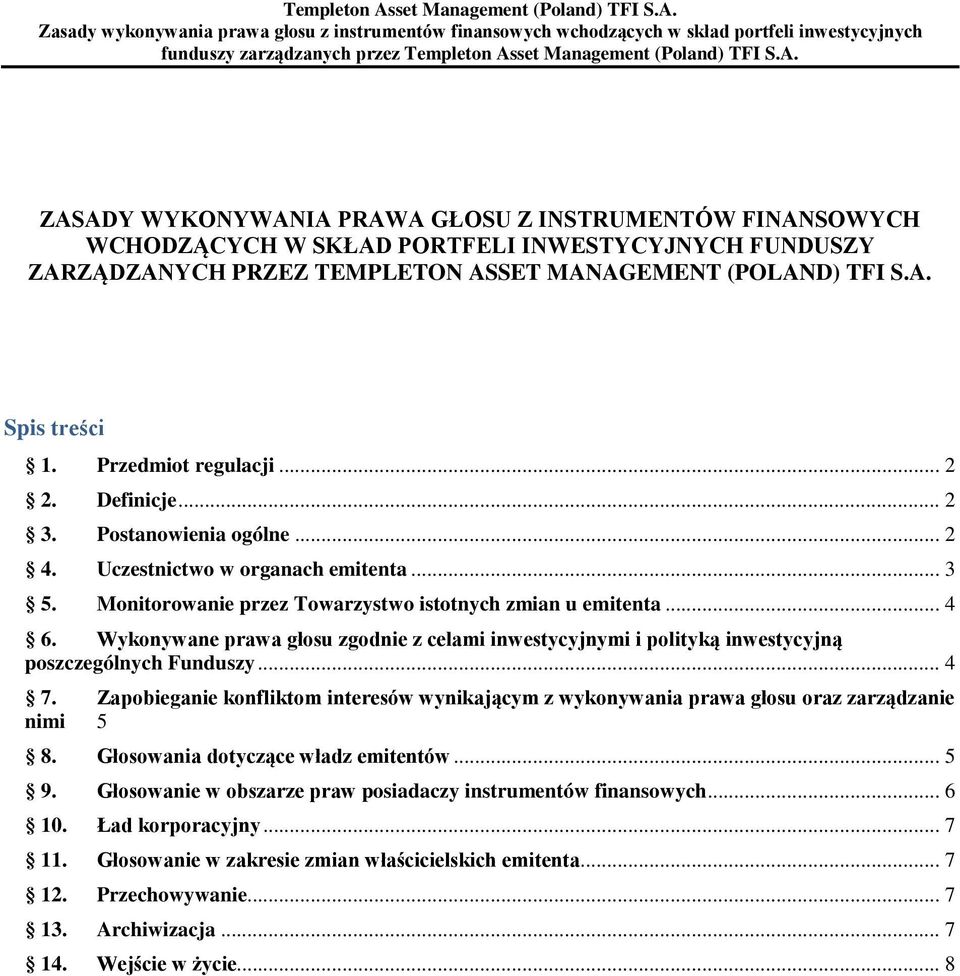 Templeton Asset Management (Poland) TFI S.A.
Zasady wykonywania prawa głosu z instrumentów finansowych wchodzących w skład portfeli inwestycyjnych funduszy zarządzanych przez Templeton Asset Management (Poland) TFI S.A.

ZASADY WYKONYWANIA PRAWA GŁOSU Z INSTRUMENTÓW FINANSOWYCH WCHODZĄCYCH W SKŁAD PORTFELI INWESTYCYJNYCH FUNDUSZY ZARZĄDZANYCH PRZEZ TEMPLETON ASSET MANAGEMENT (POLAND) TFI S.A.

Spis treści

1. Przedmiot regulacji ... 2
2. Definicje ... 2
3. Postanowienia ogólne ... 2
4. Uczestnictwo w organach emitenta ... 3
5. Monitorowanie przez Towarzystwo istotnych zmian u emitenta ... 4
6. Wykonywane prawa głosu zgodnie z celami inwestycyjnymi i polityką inwestycyjną poszczególnych Funduszy ... 4
7. Zapobieganie konfliktom interesów wynikającym z wykonywania prawa głosu oraz zarządzanie nimi 5
8. Głosowania dotyczące władz emitentów ... 5
9. Głosowanie w obszarze praw posiadaczy instrumentów finansowych ... 6
10. Ład korporacyjny ... 7
11. Głosowanie w zakresie zmian właścicielskich emitenta ... 7
12. Przechowywanie ... 7
13. Archiwizacja ... 7
14. Wejście w życie ... 8